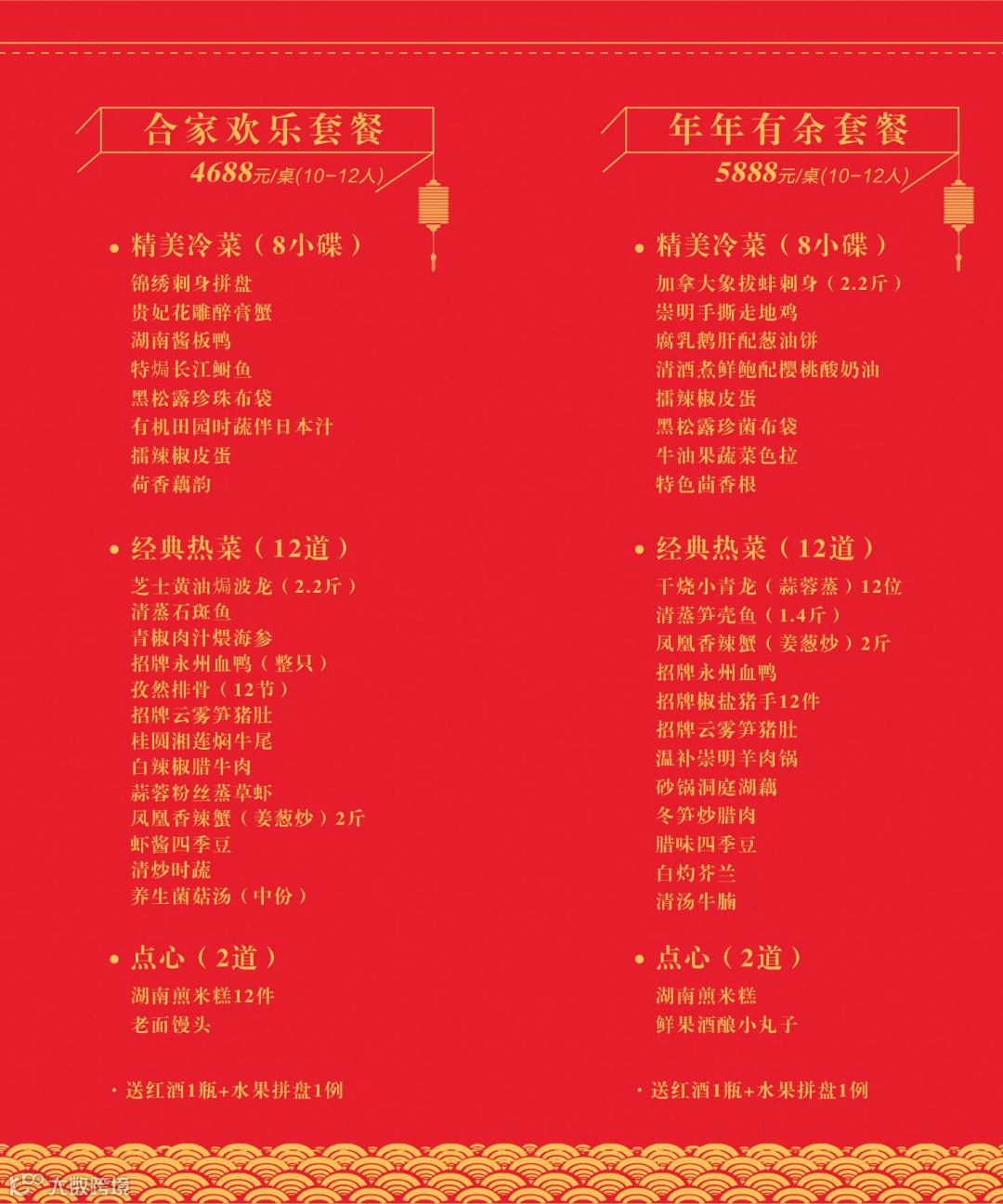 合家欢乐套餐
4688元/桌(10-12人)

• 精美冷菜（8小碟）
锦绣刺身拼盘
贵妃花雕醉膏蟹
湖南酱板鸭
特焗长江鲥鱼
黑松露珍珠布袋
有机田园时蔬伴日本汁
擂辣椒皮蛋
荷香藕韵

• 经典热菜（12道）
芝士黄油焗波龙（2.2斤）
清蒸石斑鱼
青椒肉汁煨海参
招牌永州血鸭（整只）
孜然排骨（12节）
招牌云雾笋猪肚
桂圆湘莲焖牛尾
白辣椒腊牛肉
蒜蓉粉丝蒸草虾
凤凰香辣蟹（姜葱炒）2斤
虾酱四季豆
清炒时蔬
养生菌菇汤（中份）

• 点心（2道）
湖南煎米糕12件
老面馒头

· 送红酒1瓶+水果拼盘1例

年年有余套餐
5888元/桌(10-12人)

• 精美冷菜（8小碟）
加拿大象拔蚌刺身（2.2斤）
崇明手撕走地鸡
腐乳鹅肝配葱油饼
清酒煮鲜鲍配樱桃酸奶油
擂辣椒皮蛋
黑松露珍菌布袋
牛油果蔬菜色拉
特色茴香根

• 经典热菜（12道）
干烧小青龙（蒜蓉蒸）12位
清蒸笋壳鱼（1.4斤）
凤凰香辣蟹（姜葱炒）2斤
招牌永州血鸭
招牌椒盐猪手12件
招牌云雾笋猪肚
温补崇明羊肉锅
砂锅洞庭湖藕
冬笋炒腊肉
腊味四季豆
白灼芥兰
清汤牛腩

• 点心（2道）
湖南煎米糕
鲜果酒酿小丸子

· 送红酒1瓶+水果拼盘1例

大数跨境